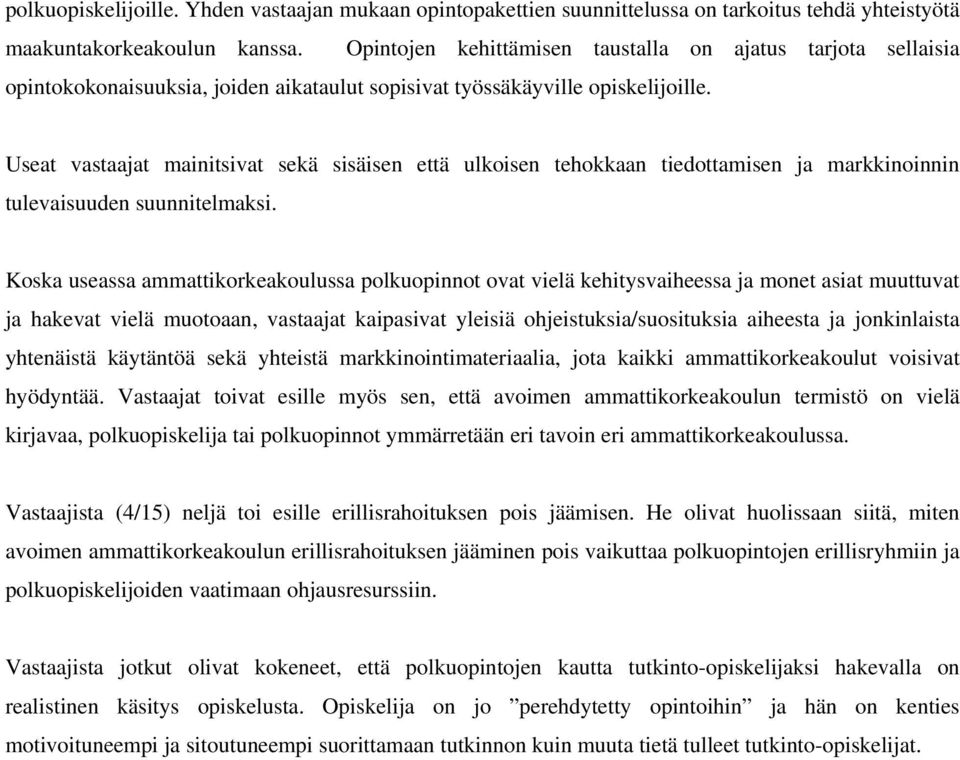 polkuopiskelijoille. Yhden vastaajan mukaan opintopakettien suunnittelussa on tarkoitus tehdä yhteistyötä maakuntakorkeakoulun kanssa. Opintojen kehittämisen taustalla on ajatus tarjota sellaisia opintokokonaisuuksia, joiden aikataulut sopisivat työssäkäyville opiskelijoille.

Useat vastaajat mainitsivat sekä sisäisen että ulkoisen tehokkaan tiedottamisen ja markkinoinnin tulevaisuuden suunnitelmaksi.

Koska useassa ammattikorkeakoulussa polkuopinnot ovat vielä kehitysvaiheessa ja monet asiat muuttuvat ja hakevat vielä muotoaan, vastaajat kaipasivat yleisiä ohjeistuksia/suosituksia aiheesta ja jonkinlaista yhtenäistä käytäntöä sekä yhteistä markkinointimateriaalia, jota kaikki ammattikorkeakoulut voisivat hyödyntää. Vastaajat toivat esille myös sen, että avoimen ammattikorkeakoulun termistö on vielä kirjavaa, polkuopiskelija tai polkuopinnot ymmärretään eri tavoin eri ammattikorkeakoulussa.

Vastaajista (4/15) neljä toi esille erillisrahoituksen pois jäämisen. He olivat huolissaan siitä, miten avoimen ammattikorkeakoulun erillisrahoituksen jääminen pois vaikuttaa polkuopintojen erillisryhmiin ja polkuopiskelijoiden vaatimaan ohjausresurssiin.

Vastaajista jotkut olivat kokeneet, että polkuopintojen kautta tutkinto-opiskelijaksi hakevalla on realistinen käsitys opiskelusta. Opiskelija on jo ”perehdytetty opintoihin” ja hän on kenties motivoituneempi ja sitoutuneempi suorittamaan tutkinnon kuin muuta tietä tulleet tutkinto-opiskelijat.